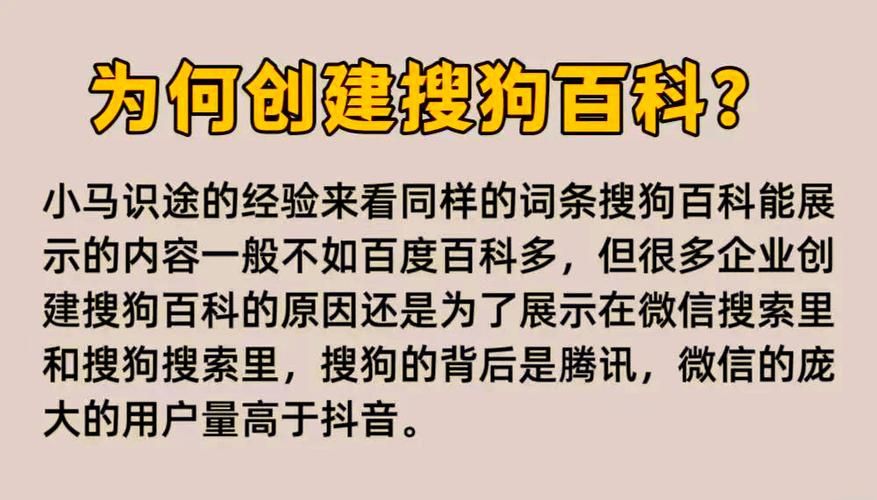 为何创建搜狗百科?

小马识途的经验来看同样的词条搜狗百科能展示的内容一般不如百度百科多，但很多企业创建搜狗百科的原因还是为了展示在微信搜索里和搜狗搜索里，搜狗的背后是腾讯，微信的庞大的用户量高于抖音。